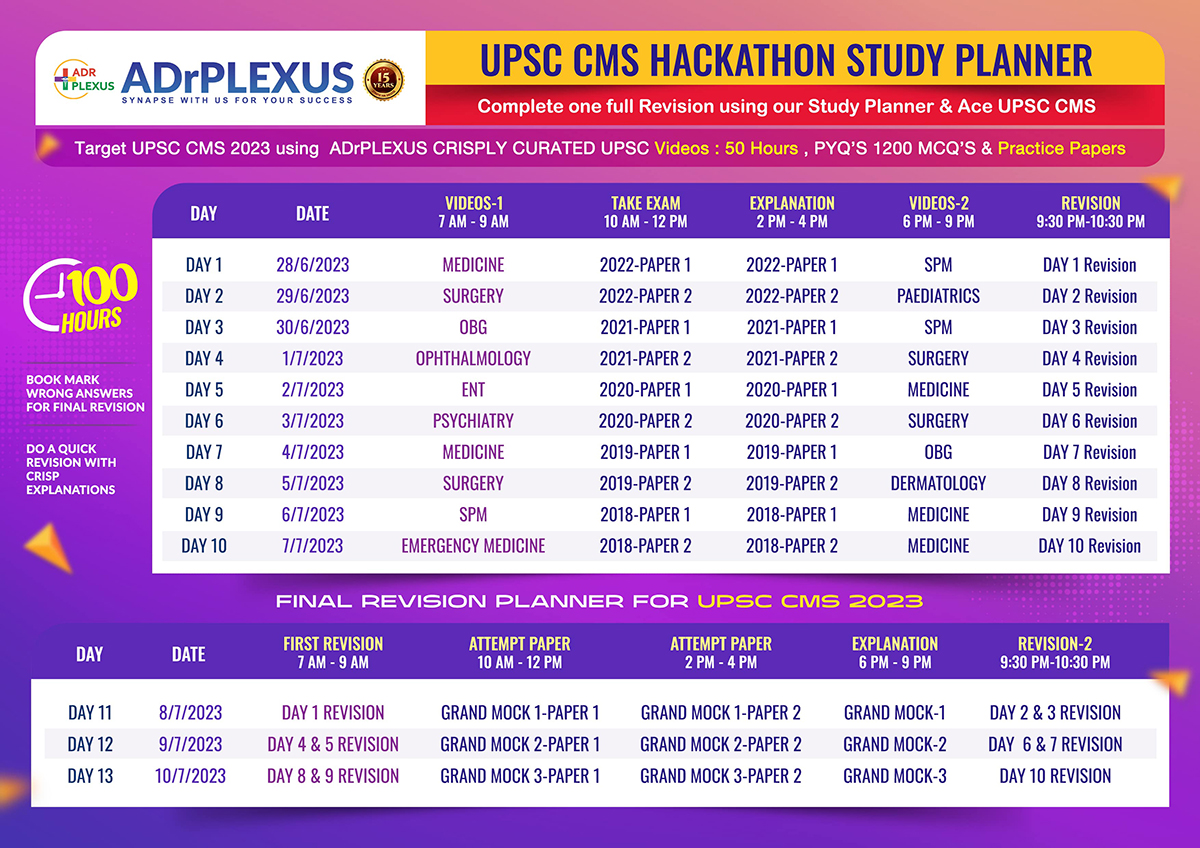 ADR PLEXUS ADrPLEXUS SYNAPSE WITH US FOR YOUR SUCCESS 15 YEARS

UPSC CMS HACKATHON STUDY PLANNER

Complete one full Revision using our Study Planner & Ace UPSC CMS

Target UPSC CMS 2023 using ADrPLEXUS CRISPLY CURATED UPSC Videos : 50 Hours , PYQ'S 1200 MCQ'S & Practice Papers

100 HOURS

BOOK MARK WRONG ANSWERS FOR FINAL REVISION

DO A QUICK REVISION WITH CRISP EXPLANATIONS

| DAY | DATE | VIDEOS-1 7 AM - 9 AM | TAKE EXAM 10 AM - 12 PM | EXPLANATION 2 PM - 4 PM | VIDEOS-2 6 PM - 9 PM | REVISION 9:30 PM-10:30 PM |
|---|---|---|---|---|---|---|
| DAY 1 | 28/6/2023 | MEDICINE | 2022-PAPER 1 | 2022-PAPER 1 | SPM | DAY 1 Revision |
| DAY 2 | 29/6/2023 | SURGERY | 2022-PAPER 2 | 2022-PAPER 2 | PAEDIATRICS | DAY 2 Revision |
| DAY 3 | 30/6/2023 | OBG | 2021-PAPER 1 | 2021-PAPER 1 | SPM | DAY 3 Revision |
| DAY 4 | 1/7/2023 | OPHTHALMOLOGY | 2021-PAPER 2 | 2021-PAPER 2 | SURGERY | DAY 4 Revision |
| DAY 5 | 2/7/2023 | ENT | 2020-PAPER 1 | 2020-PAPER 1 | MEDICINE | DAY 5 Revision |
| DAY 6 | 3/7/2023 | PSYCHIATRY | 2020-PAPER 2 | 2020-PAPER 2 | SURGERY | DAY 6 Revision |
| DAY 7 | 4/7/2023 | MEDICINE | 2019-PAPER 1 | 2019-PAPER 1 | OBG | DAY 7 Revision |
| DAY 8 | 5/7/2023 | SURGERY | 2019-PAPER 2 | 2019-PAPER 2 | DERMATOLOGY | DAY 8 Revision |
| DAY 9 | 6/7/2023 | SPM | 2018-PAPER 1 | 2018-PAPER 1 | MEDICINE | DAY 9 Revision |
| DAY 10 | 7/7/2023 | EMERGENCY MEDICINE | 2018-PAPER 2 | 2018-PAPER 2 | MEDICINE | DAY 10 Revision |

FINAL REVISION PLANNER FOR UPSC CMS 2023

| DAY | DATE | FIRST REVISION 7 AM - 9 AM | ATTEMPT PAPER 10 AM - 12 PM | ATTEMPT PAPER 2 PM - 4 PM | EXPLANATION 6 PM - 9 PM | REVISION-2 9:30 PM-10:30 PM |
|---|---|---|---|---|---|---|
| DAY 11 | 8/7/2023 | DAY 1 REVISION | GRAND MOCK 1-PAPER 1 | GRAND MOCK 1-PAPER 2 | GRAND MOCK-1 | DAY 2 & 3 REVISION |
| DAY 12 | 9/7/2023 | DAY 4 & 5 REVISION | GRAND MOCK 2-PAPER 1 | GRAND MOCK 2-PAPER 2 | GRAND MOCK-2 | DAY 6 & 7 REVISION |
| DAY 13 | 10/7/2023 | DAY 8 & 9 REVISION | GRAND MOCK 3-PAPER 1 | GRAND MOCK 3-PAPER 2 | GRAND MOCK-3 | DAY 10 REVISION |